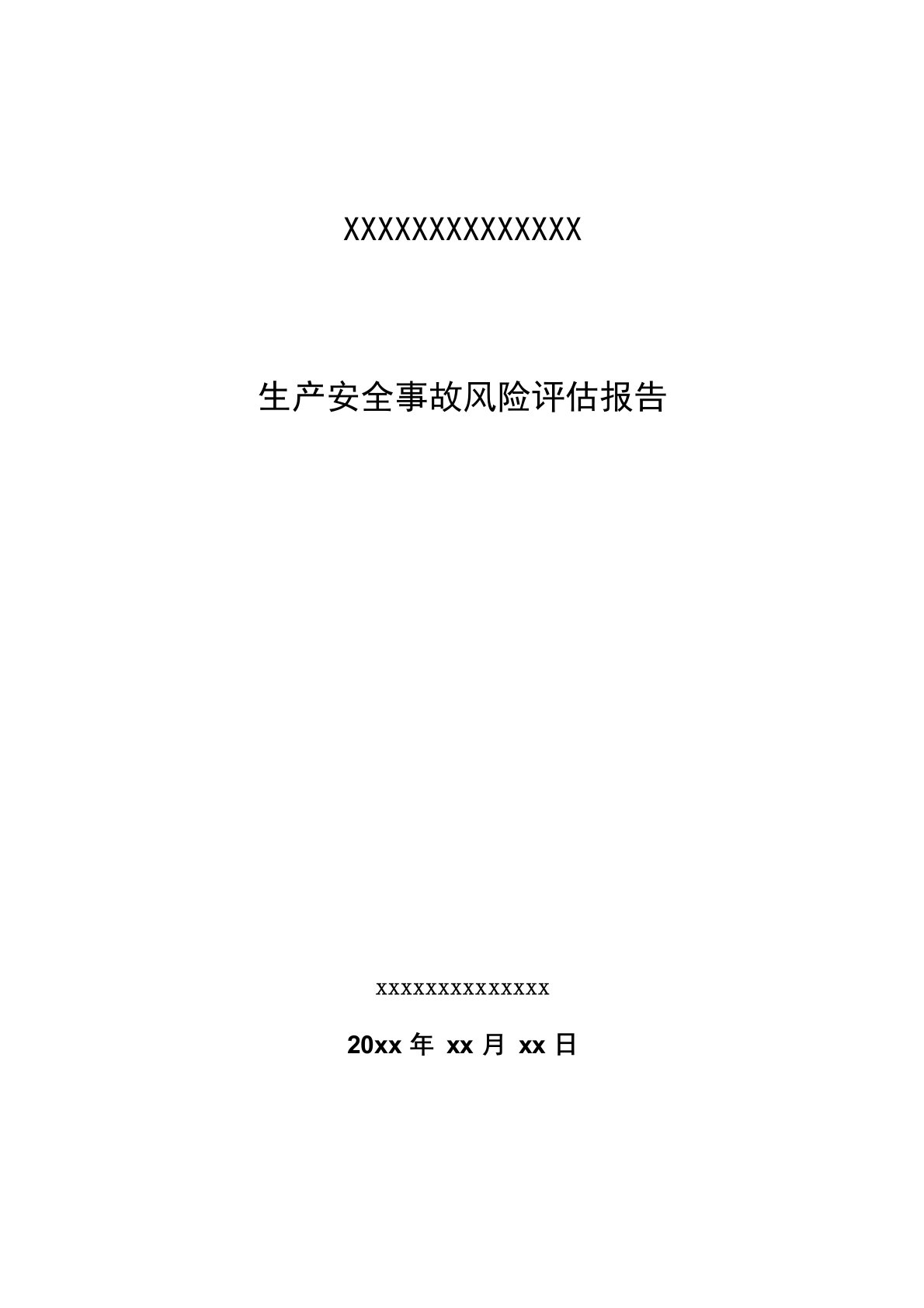 XXXXXXXXXXXXXX

生产安全事故风险评估报告

xxxxxxxxxxxxxxx

20xx 年 xx 月 xx 日